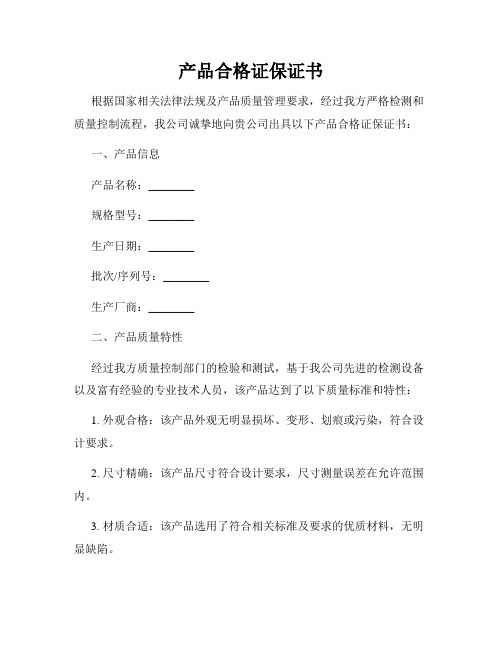 产品合格证保证书

根据国家相关法律法规及产品质量管理要求，经过我方严格检测和质量控制流程，我公司诚挚地向贵公司出具以下产品合格证保证书：

一、产品信息

产品名称：________

规格型号：________

生产日期：________

批次/序列号：________

生产厂商：________

二、产品质量特性

经过我方质量控制部门的检验和测试，基于我公司先进的检测设备以及富有经验的专业技术人员，该产品达到了以下质量标准和特性：

1. 外观合格：该产品外观无明显损坏、变形、划痕或污染，符合设计要求。

2. 尺寸精确：该产品尺寸符合设计要求，尺寸测量误差在允许范围内。

3. 材质合适：该产品选用了符合相关标准及要求的优质材料，无明显缺陷。